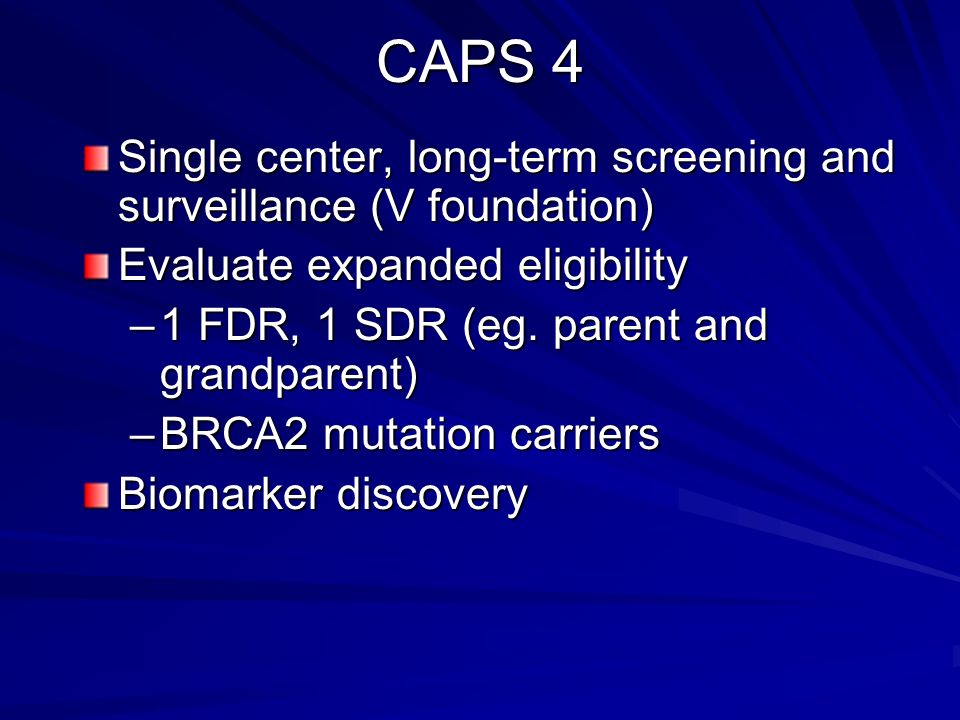 CAPS 4

Single center, long-term screening and surveillance (V foundation)

Evaluate expanded eligibility

– 1 FDR, 1 SDR (eg. parent and grandparent)

– BRCA2 mutation carriers

Biomarker discovery